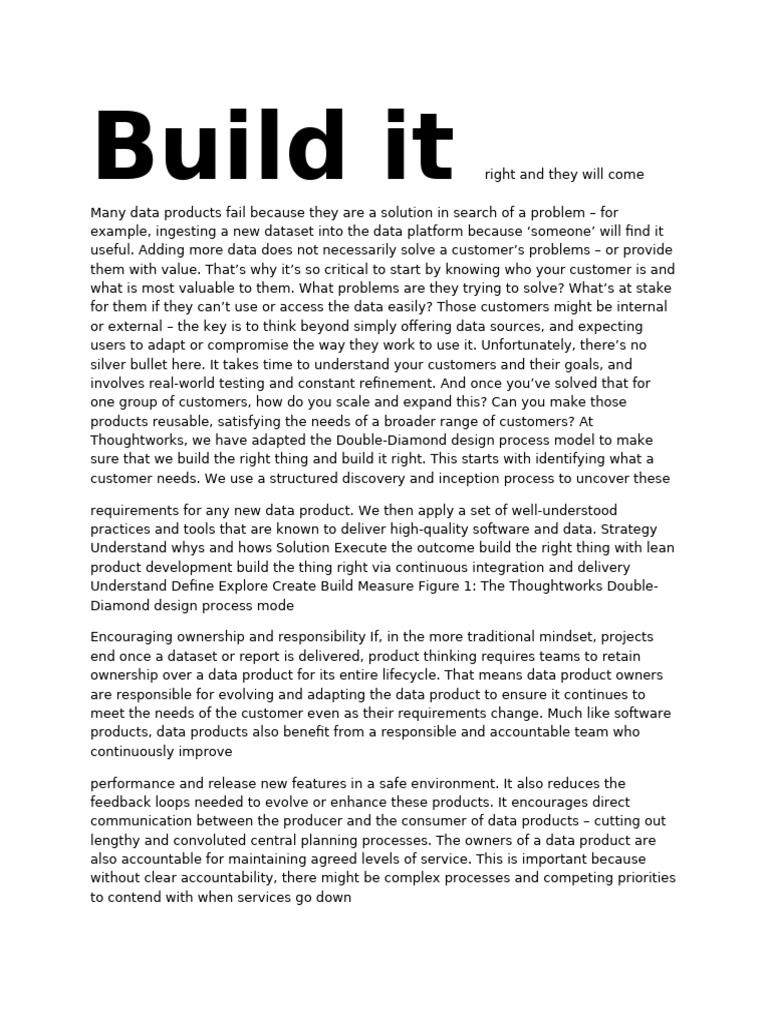 Build it right and they will come

Many data products fail because they are a solution in search of a problem – for example, ingesting a new dataset into the data platform because 'someone' will find it useful. Adding more data does not necessarily solve a customer's problems – or provide them with value. That's why it's so critical to start by knowing who your customer is and what is most valuable to them. What problems are they trying to solve? What's at stake for them if they can't use or access the data easily? Those customers might be internal or external – the key is to think beyond simply offering data sources, and expecting users to adapt or compromise the way they work to use it. Unfortunately, there's no silver bullet here. It takes time to understand your customers and their goals, and involves real-world testing and constant refinement. And once you've solved that for one group of customers, how do you scale and expand this? Can you make those products reusable, satisfying the needs of a broader range of customers? At Thoughtworks, we have adapted the Double-Diamond design process model to make sure that we build the right thing and build it right. This starts with identifying what a customer needs. We use a structured discovery and inception process to uncover these

requirements for any new data product. We then apply a set of well-understood practices and tools that are known to deliver high-quality software and data. Strategy Understand whys and hows Solution Execute the outcome build the right thing with lean product development build the thing right via continuous integration and delivery Understand Define Explore Create Build Measure Figure 1: The Thoughtworks Double-Diamond design process mode

Encouraging ownership and responsibility If, in the more traditional mindset, projects end once a dataset or report is delivered, product thinking requires teams to retain ownership over a data product for its entire lifecycle. That means data product owners are responsible for evolving and adapting the data product to ensure it continues to meet the needs of the customer even as their requirements change. Much like software products, data products also benefit from a responsible and accountable team who continuously improve

performance and release new features in a safe environment. It also reduces the feedback loops needed to evolve or enhance these products. It encourages direct communication between the producer and the consumer of data products – cutting out lengthy and convoluted central planning processes. The owners of a data product are also accountable for maintaining agreed levels of service. This is important because without clear accountability, there might be complex processes and competing priorities to contend with when services go down